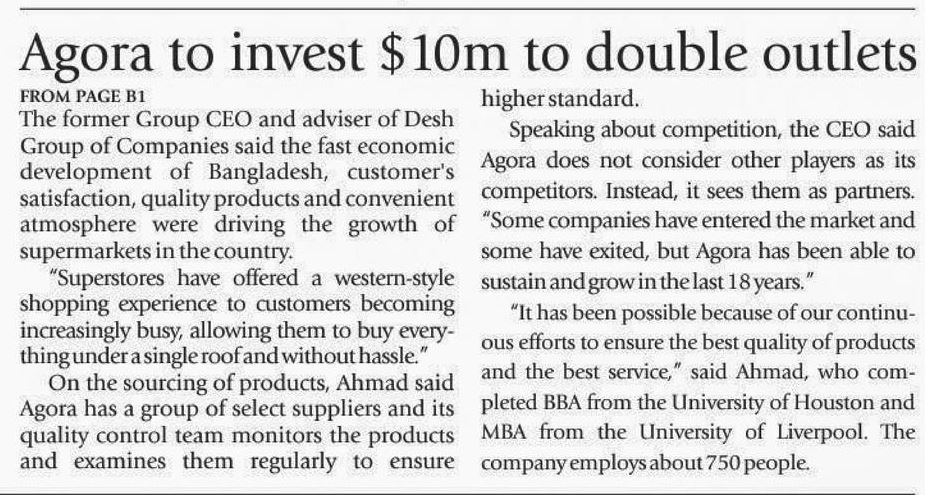 Agora to invest $10m to double outlets

FROM PAGE B1

The former Group CEO and adviser of Desh Group of Companies said the fast economic development of Bangladesh, customer's satisfaction, quality products and convenient atmosphere were driving the growth of supermarkets in the country.

"Superstores have offered a western-style shopping experience to customers becoming increasingly busy, allowing them to buy everything under a single roof and without hassle."

On the sourcing of products, Ahmad said Agora has a group of select suppliers and its quality control team monitors the products and examines them regularly to ensure higher standard.

Speaking about competition, the CEO said Agora does not consider other players as its competitors. Instead, it sees them as partners. "Some companies have entered the market and some have exited, but Agora has been able to sustain and grow in the last 18 years."

"It has been possible because of our continuous efforts to ensure the best quality of products and the best service," said Ahmad, who completed BBA from the University of Houston and MBA from the University of Liverpool. The company employs about 750 people.